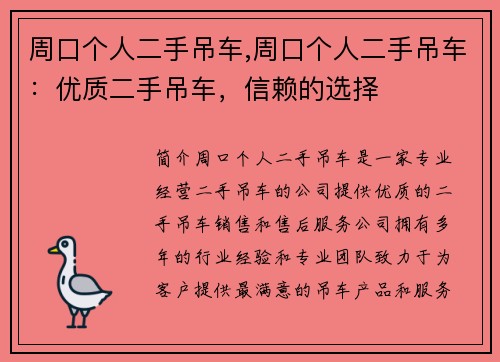 周口个人二手吊车,周口个人二手吊车：优质二手吊车，信赖的选择

简介周口个人二手吊车是一家专业经营二手吊车的公司提供优质的二手吊车销售和售后服务公司拥有多年的行业经验和专业团队致力于为客户提供最满意的吊车产品和服务